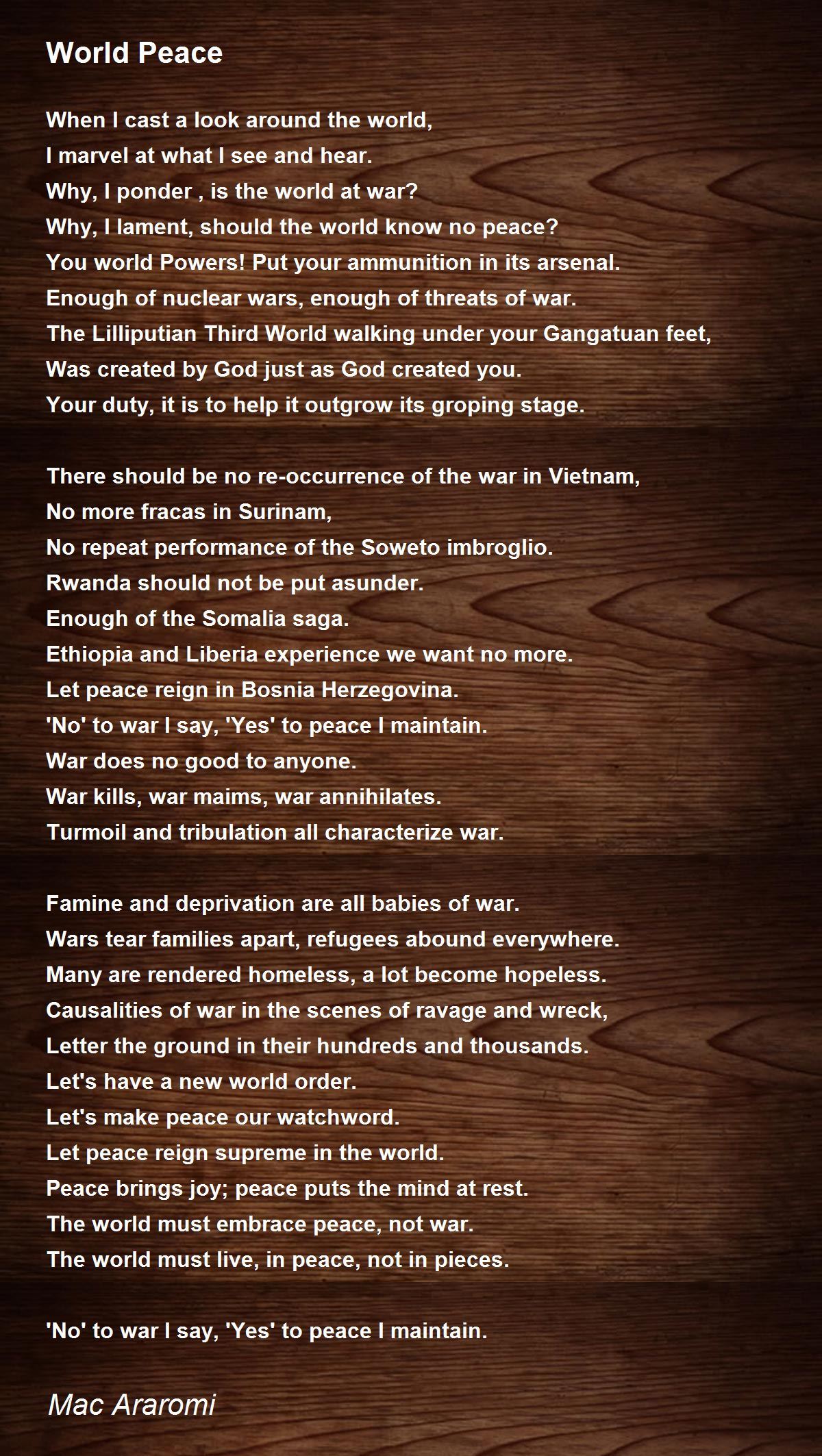 World Peace

When I cast a look around the world,
I marvel at what I see and hear.
Why, I ponder , is the world at war?
Why, I lament, should the world know no peace?
You world Powers! Put your ammunition in its arsenal.
Enough of nuclear wars, enough of threats of war.
The Lilliputian Third World walking under your Gangatuan feet,
Was created by God just as God created you.
Your duty, it is to help it outgrow its groping stage.

There should be no re-occurrence of the war in Vietnam,
No more fracas in Surinam,
No repeat performance of the Soweto imbroglio.
Rwanda should not be put asunder.
Enough of the Somalia saga.
Ethiopia and Liberia experience we want no more.
Let peace reign in Bosnia Herzegovina.
'No' to war I say, 'Yes' to peace I maintain.
War does no good to anyone.
War kills, war maims, war annihilates.
Turmoil and tribulation all characterize war.

Famine and deprivation are all babies of war.
Wars tear families apart, refugees abound everywhere.
Many are rendered homeless, a lot become hopeless.
Causalities of war in the scenes of ravage and wreck,
Letter the ground in their hundreds and thousands.
Let's have a new world order.
Let's make peace our watchword.
Let peace reign supreme in the world.
Peace brings joy; peace puts the mind at rest.
The world must embrace peace, not war.
The world must live, in peace, not in pieces.

'No' to war I say, 'Yes' to peace I maintain.

Mac Araromi